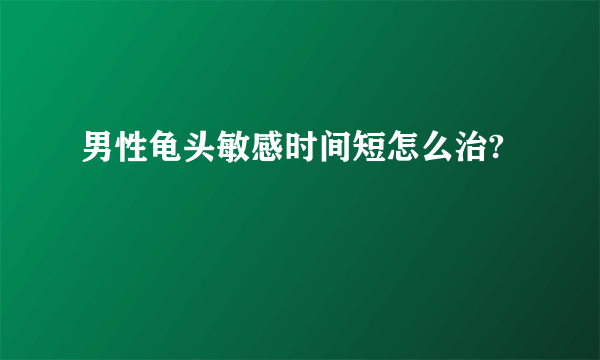 男性龟头敏感时间短怎么治?